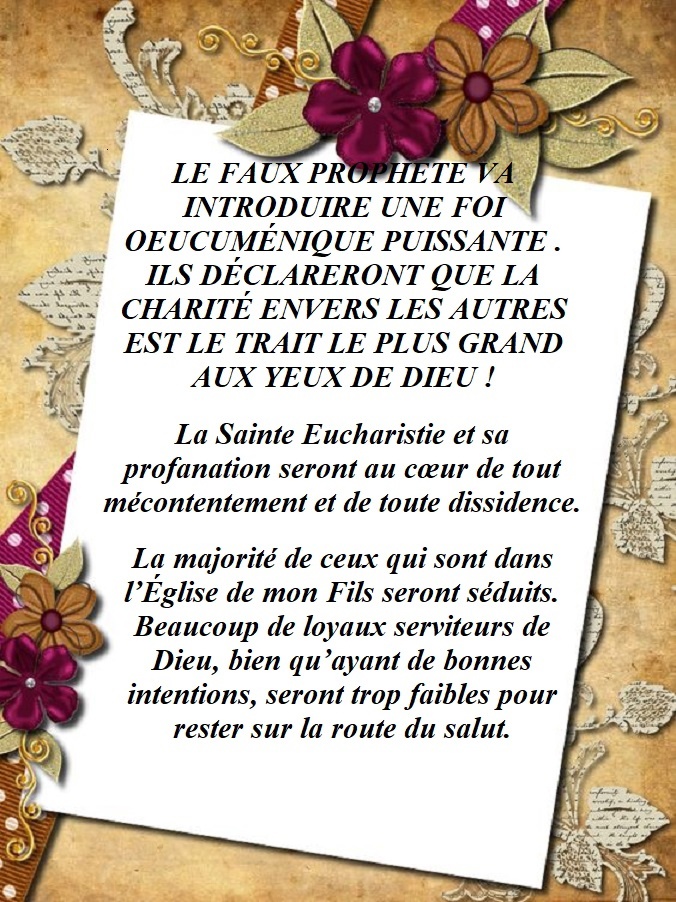 LE FAUX PROPHETE VA INTRODUIRE UNE FOI OEUCUMÉNIQUE PUISSANTE . ILS DÉCLARERONT QUE LA CHARITÉ ENVERS LES AUTRES EST LE TRAIT LE PLUS GRAND AUX YEUX DE DIEU !

La Sainte Eucharistie et sa profanation seront au cœur de tout mécontentement et de toute dissidence.

La majorité de ceux qui sont dans l'Église de mon Fils seront séduits. Beaucoup de loyaux serviteurs de Dieu, bien qu'ayant de bonnes intentions, seront trop faibles pour rester sur la route du salut.